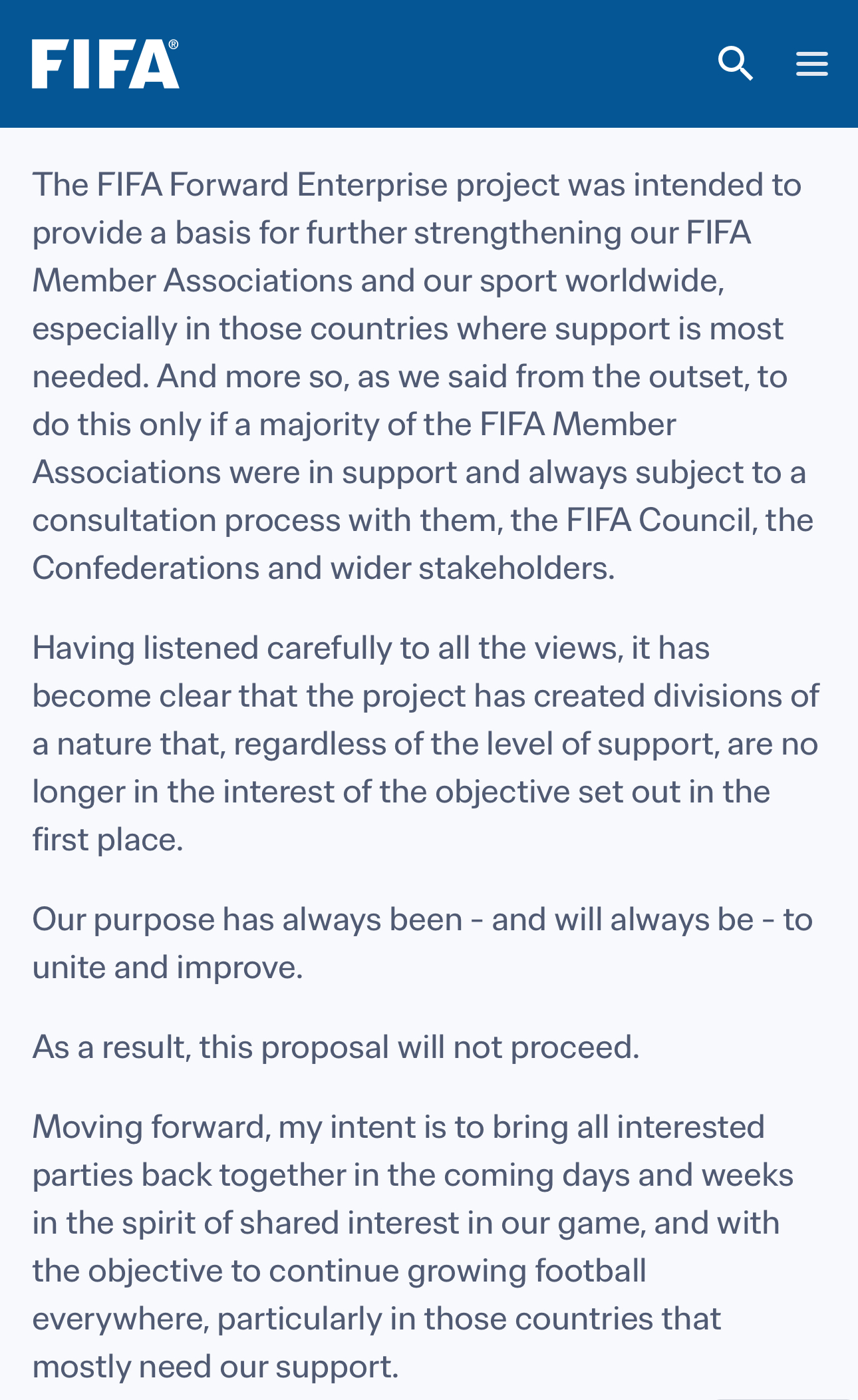 FIFA®

The FIFA Forward Enterprise project was intended to provide a basis for further strengthening our FIFA Member Associations and our sport worldwide, especially in those countries where support is most needed. And more so, as we said from the outset, to do this only if a majority of the FIFA Member Associations were in support and always subject to a consultation process with them, the FIFA Council, the Confederations and wider stakeholders.

Having listened carefully to all the views, it has become clear that the project has created divisions of a nature that, regardless of the level of support, are no longer in the interest of the objective set out in the first place.

Our purpose has always been - and will always be - to unite and improve.

As a result, this proposal will not proceed.

Moving forward, my intent is to bring all interested parties back together in the coming days and weeks in the spirit of shared interest in our game, and with the objective to continue growing football everywhere, particularly in those countries that mostly need our support.